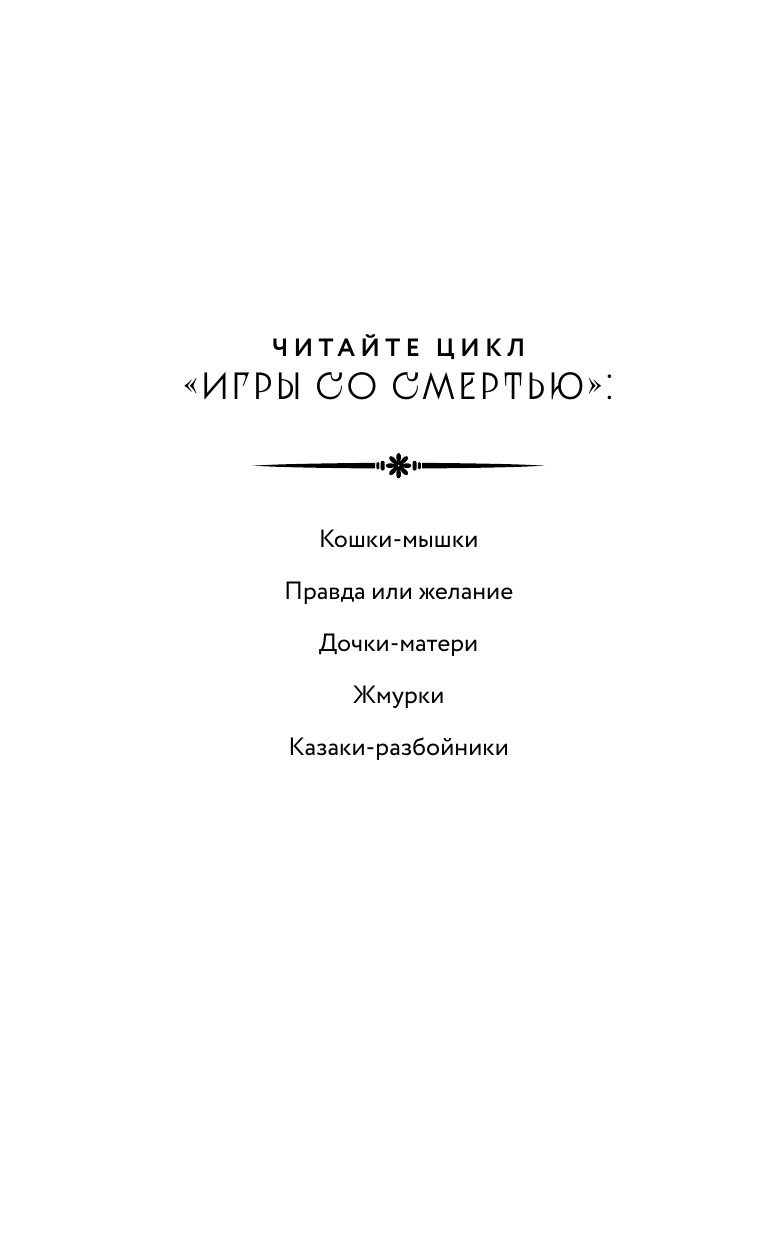 ЧИТАЙТЕ ЦИКЛ
«ИГРЫ СО СМЕРТЬЮ»:

Кошки-мышки

Правда или желание

Дочки-матери

Жмурки

Казаки-разбойники